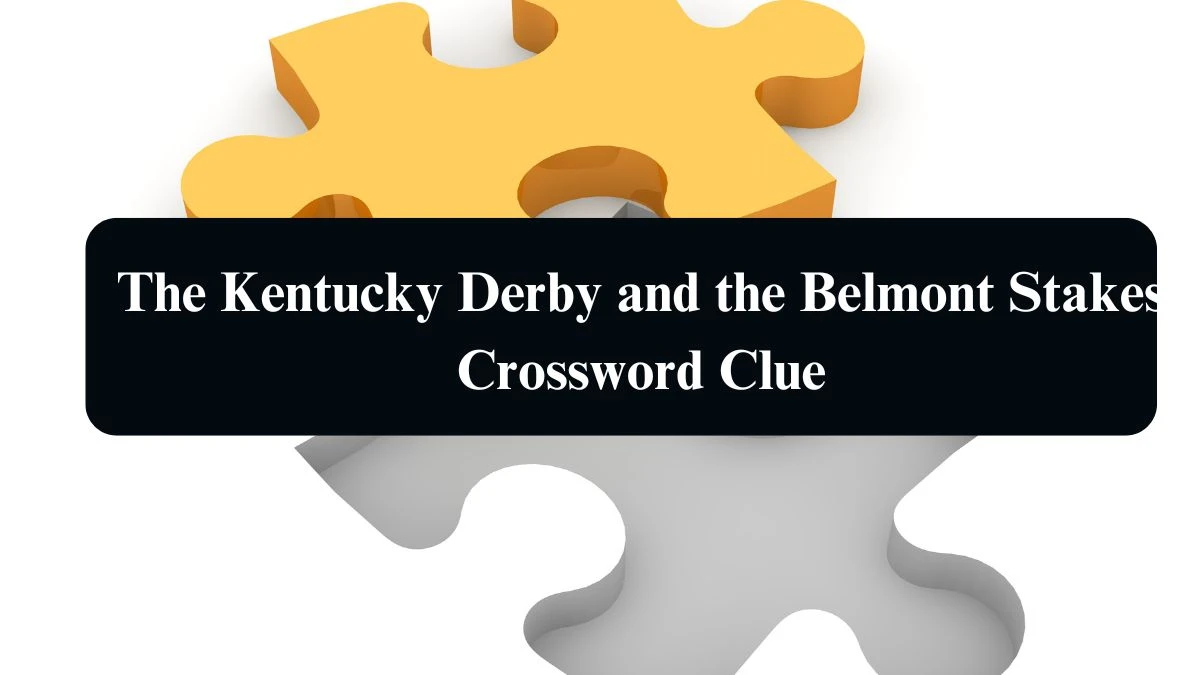 The Kentucky Derby and the Belmont Stakes Crossword Clue